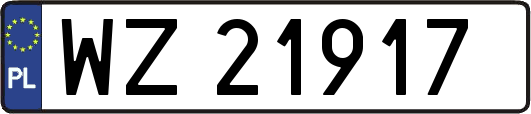 PL
WZ 21917